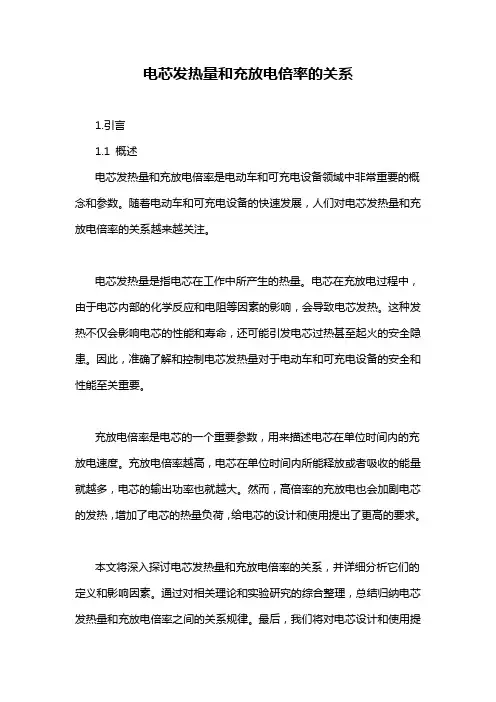 电芯发热量和充放电倍率的关系

1.引言

1.1 概述

电芯发热量和充放电倍率是电动车和可充电设备领域中非常重要的概念和参数。随着电动车和可充电设备的快速发展，人们对电芯发热量和充放电倍率的关系越来越关注。

电芯发热量是指电芯在工作中所产生的热量。电芯在充放电过程中，由于电芯内部的化学反应和电阻等因素的影响，会导致电芯发热。这种发热不仅会影响电芯的性能和寿命，还可能引发电芯过热甚至起火的安全隐患。因此，准确了解和控制电芯发热量对于电动车和可充电设备的安全和性能至关重要。

充放电倍率是电芯的一个重要参数，用来描述电芯在单位时间内的充放电速度。充放电倍率越高，电芯在单位时间内所能释放或者吸收的能量就越多，电芯的输出功率也就越大。然而，高倍率的充放电也会加剧电芯的发热，增加了电芯的热量负荷，给电芯的设计和使用提出了更高的要求。

本文将深入探讨电芯发热量和充放电倍率的关系，并详细分析它们的定义和影响因素。通过对相关理论和实验研究的综合整理，总结归纳电芯发热量和充放电倍率之间的关系规律。最后，我们将对电芯设计和使用提